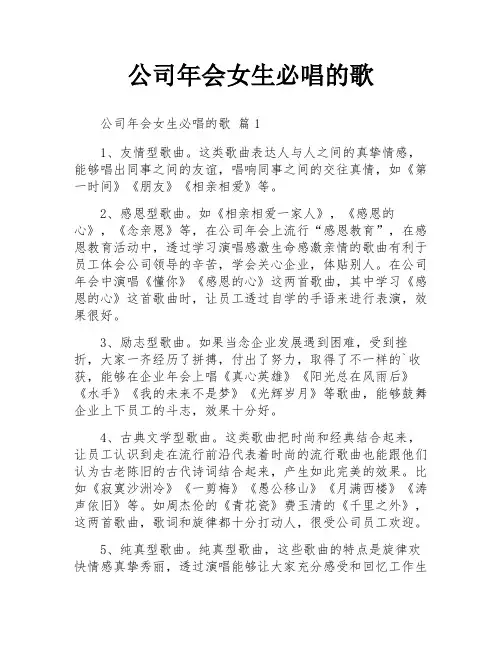 公司年会女生必唱的歌

公司年会女生必唱的歌 篇1

1、友情型歌曲。这类歌曲表达人与人之间的真挚情感，能够唱出同事之间的友谊，唱响同事之间的交往真情，如《第一时间》《朋友》《相亲相爱》等。

2、感恩型歌曲。如《相亲相爱一家人》，《感恩的心》，《念亲恩》等，在公司年会上流行“感恩教育”，在感恩教育活动中，透过学习演唱感激生命感激亲情的歌曲有利于员工体会公司领导的辛苦，学会关心企业，体贴别人。在公司年会中演唱《懂你》《感恩的心》这两首歌曲，其中学习《感恩的心》这首歌曲时，让员工透过自学的手语来进行表演，效果很好。

3、励志型歌曲。如果当念企业发展遇到困难，受到挫折，大家一齐经历了拼搏，付出了努力，取得了不一样的`收获，能够在企业年会上唱《真心英雄》《阳光总在风雨后》《水手》《我的未来不是梦》《光辉岁月》等歌曲，能够鼓舞企业上下员工的斗志，效果十分好。

4、古典文学型歌曲。这类歌曲把时尚和经典结合起来，让员工认识到走在流行前沿代表着时尚的流行歌曲也能跟他们认为古老陈旧的古代诗词结合起来，产生如此完美的效果。比如《寂寞沙洲冷》《一剪梅》《愚公移山》《月满西楼》《涛声依旧》等。如周杰伦的《青花瓷》费玉清的《千里之外》，这两首歌曲，歌词和旋律都十分打动人，很受公司员工欢迎。

5、纯真型歌曲。纯真型歌曲，这些歌曲的特点是旋律欢快情感真挚秀丽，透过演唱能够让大家充分感受和回忆工作生